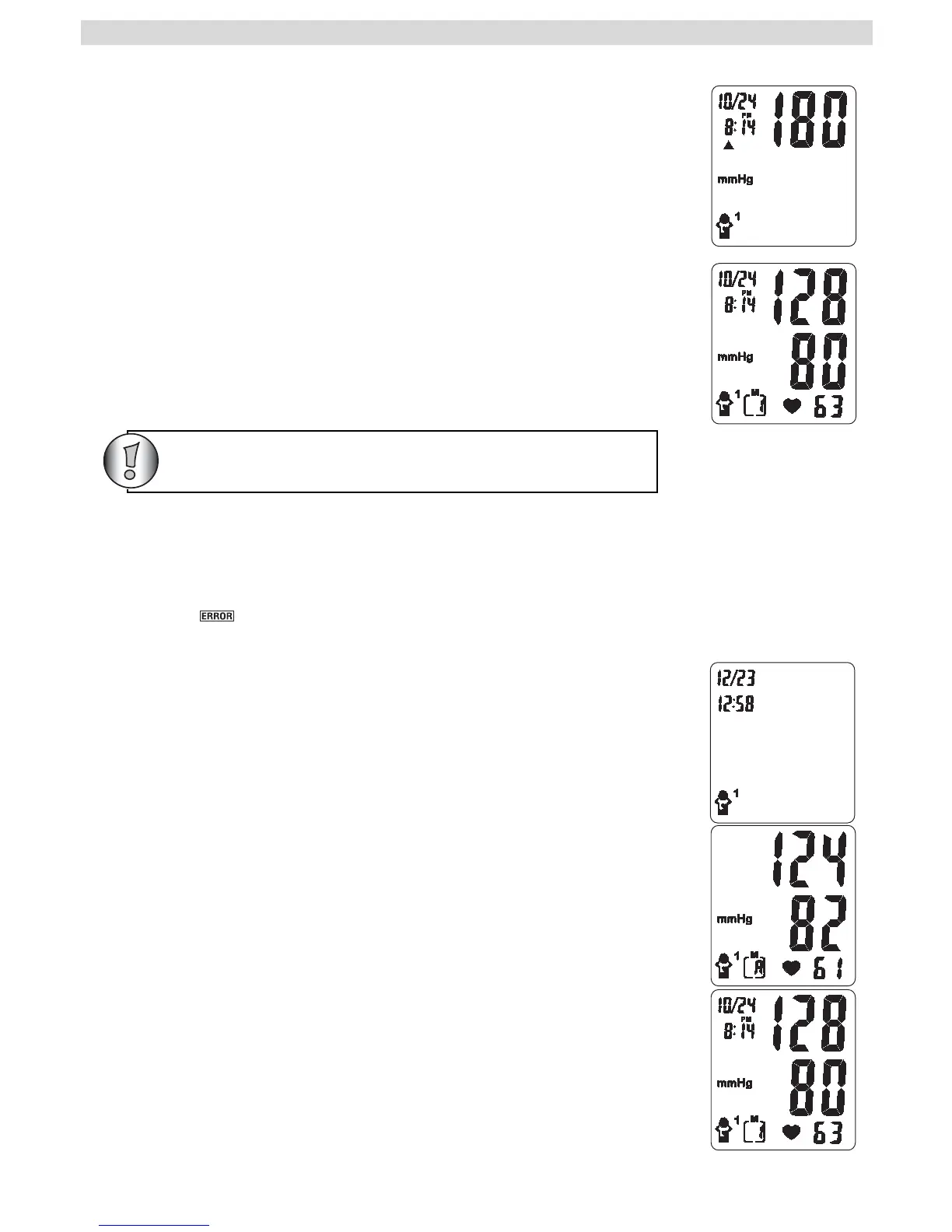 10/24
PM
8:14
180
mmHg
1

10/24
PM
8:14
128
mmHg
80
1
M
1
63

ERROR

12/23
12:58
1

124
mmHg
82
1
M
A
61

10/24
PM
8:14
128
mmHg
80
1
M
1
63